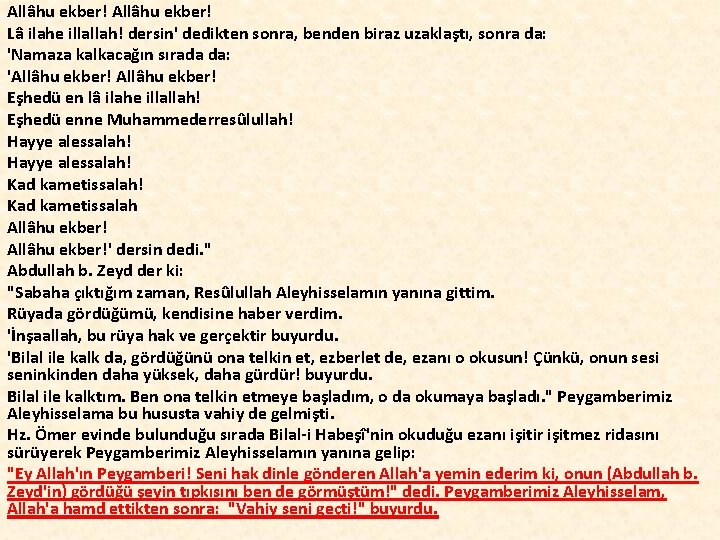 Allâhu ekber! Allâhu ekber!
Lâ ilahe illallah! dersin' dedikten sonra, benden biraz uzaklaştı, sonra da:
'Namaza kalkacağın sırada da:
'Allâhu ekber! Allâhu ekber!
Eşhedü en lâ ilahe illallah!
Eşhedü enne Muhammederresûlullah!
Hayye alessalah!
Hayye alessalah!
Kad kametissalah!
Kad kametissalah
Allâhu ekber!
Allâhu ekber!' dersin dedi."
Abdullah b. Zeyd der ki:
"Sabaha çıktığım zaman, Resûlullah Aleyhisselamın yanına gittim.
Rüyada gördüğümü, kendisine haber verdim.
'İnşaallah, bu rüya hak ve gerçektir buyurdu.
'Bilal ile kalk da, gördüğünü ona telkin et, ezberlet de, ezanı o okusun! Çünkü, onun sesi seninkinden daha yüksek, daha gürdür! buyurdu.
Bilal ile kalktım. Ben ona telkin etmeye başladım, o da okumaya başladı." Peygamberimiz Aleyhisselama bu hususta vahiy de gelmişti.
Hz. Ömer evinde bulunduğu sırada Bilal-i Habeşî'nin okuduğu ezanı işitir işitmez ridasını sürüyerek Peygamberimiz Aleyhisselamın yanına gelip:
"Ey Allah'ın Peygamberi! Seni hak dinle gönderen Allah'a yemin ederim ki, onun (Abdullah b. Zeyd'in) gördüğü şeyin tıpkısını ben de görmüştüm!" dedi. Peygamberimiz Aleyhisselam, Allah'a hamd ettikten sonra: "Vahiy seni geçti!" buyurdu.